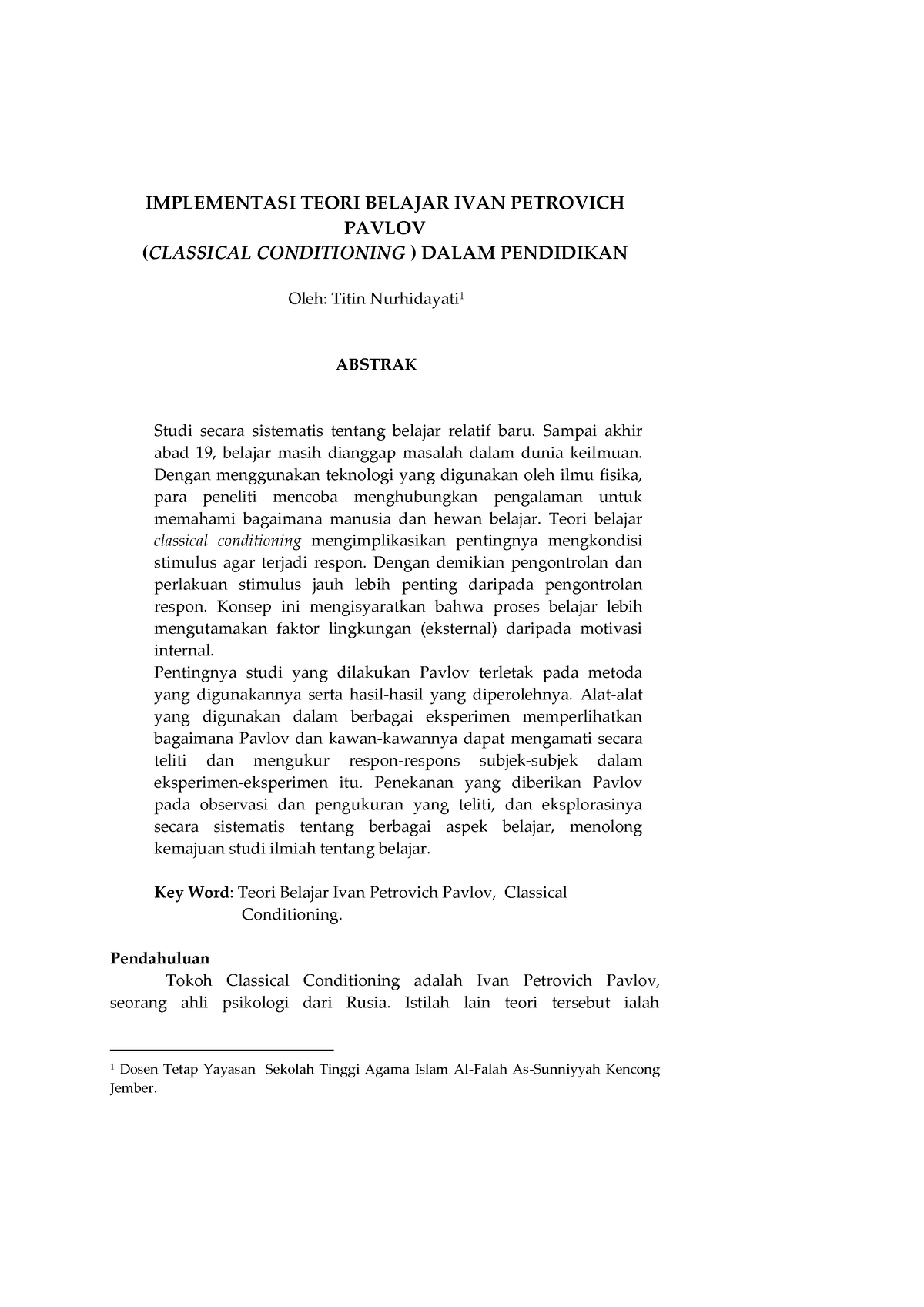 IMPLEMENTASI TEORI BELAJAR IVAN PETROVICH PAVLOV
(CLASSICAL CONDITIONING ) DALAM PENDIDIKAN

Oleh: Titin Nurhidayati$^1$

ABSTRAK

Studi secara sistematis tentang belajar relatif baru. Sampai akhir abad 19, belajar masih dianggap masalah dalam dunia keilmuan. Dengan menggunakan teknologi yang digunakan oleh ilmu fisika, para peneliti mencoba menghubungkan pengalaman untuk memahami bagaimana manusia dan hewan belajar. Teori belajar classical conditioning mengimplikasikan pentingnya mengkondisi stimulus agar terjadi respon. Dengan demikian pengontrolan dan perlakuan stimulus jauh lebih penting daripada pengontrolan respon. Konsep ini mengisyaratkan bahwa proses belajar lebih mengutamakan faktor lingkungan (eksternal) daripada motivasi internal.
Pentingnya studi yang dilakukan Pavlov terletak pada metoda yang digunakannya serta hasil-hasil yang diperolehnya. Alat-alat yang digunakan dalam berbagai eksperimen memperlihatkan bagaimana Pavlov dan kawan-kawannya dapat mengamati secara teliti dan mengukur respon-respons subjek-subjek dalam eksperimen-eksperimen itu. Penekanan yang diberikan Pavlov pada observasi dan pengukuran yang teliti, dan eksplorasinya secara sistematis tentang berbagai aspek belajar, menolong kemajuan studi ilmiah tentang belajar.

Key Word: Teori Belajar Ivan Petrovich Pavlov, Classical Conditioning.

Pendahuluan
Tokoh Classical Conditioning adalah Ivan Petrovich Pavlov, seorang ahli psikologi dari Rusia. Istilah lain teori tersebut ialah

$^1$ Dosen Tetap Yayasan Sekolah Tinggi Agama Islam Al-Falah As-Sunniyyah Kencong Jember.